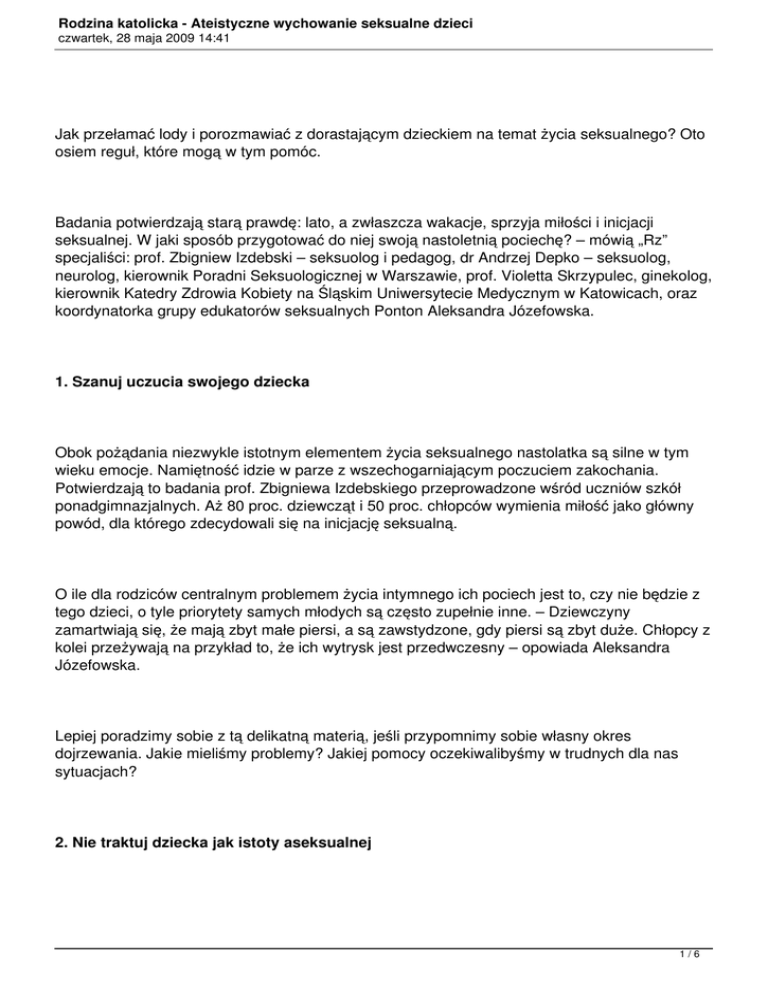 Rodzina katolicka - Ateistyczne wychowanie seksualne dzieci
czwartek, 28 maja 2009 14:41

Jak przełamać lody i porozmawiać z dorastającym dzieckiem na temat życia seksualnego? Oto osiem reguł, które mogą w tym pomóc.

Badania potwierdzają starą prawdę: lato, a zwłaszcza wakacje, sprzyja miłości i inicjacji seksualnej. W jaki sposób przygotować do niej swoją nastoletnią pociechę? – mówią „Rz" specjaliści: prof. Zbigniew Izdebski – seksuolog i pedagog, dr Andrzej Depko – seksuolog, neurolog, kierownik Poradni Seksuologicznej w Warszawie, prof. Violetta Skrzypulec, ginekolog, kierownik Katedry Zdrowia Kobiety na Śląskim Uniwersytecie Medycznym w Katowicach, oraz koordynatorka grupy edukatorów seksualnych Ponton Aleksandra Józefowska.

1. Szanuj uczucia swojego dziecka

Obok pożądania niezwykle istotnym elementem życia seksualnego nastolatka są silne w tym wieku emocje. Namiętność idzie w parze z wszechogarniającym poczuciem zakochania. Potwierdzają to badania prof. Zbigniewa Izdebskiego przeprowadzone wśród uczniów szkół ponadgimnazjalnych. Aż 80 proc. dziewcząt i 50 proc. chłopców wymienia miłość jako główny powód, dla którego zdecydowali się na inicjację seksualną.

O ile dla rodziców centralnym problemem życia intymnego ich pociech jest to, czy nie będzie z tego dzieci, o tyle priorytety samych młodych są często zupełnie inne. – Dziewczyny zamartwiają się, że mają zbyt małe piersi, a są zawstydzone, gdy piersi są zbyt duże. Chłopcy z kolei przeżywają na przykład to, że ich wytrysk jest przedwczesny – opowiada Aleksandra Józefowska.

Lepiej poradzimy sobie z tą delikatną materią, jeśli przypomnimy sobie własny okres dojrzewania. Jakie mieliśmy problemy? Jakiej pomocy oczekiwalibyśmy w trudnych dla nas sytuacjach?

2. Nie traktuj dziecka jak istoty aseksualnej

1 / 6